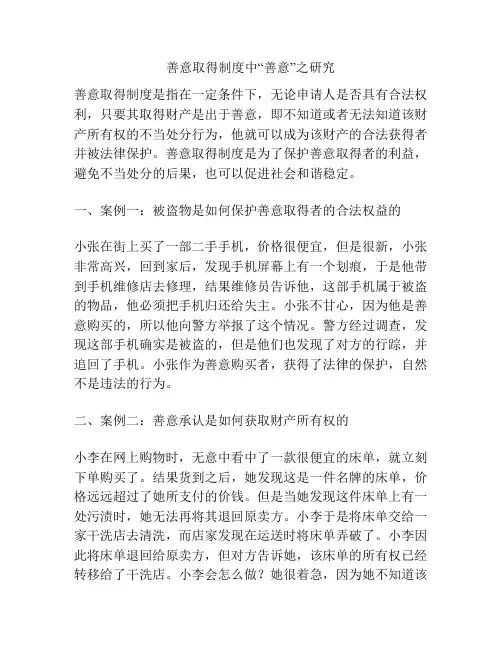 善意取得制度中“善意”之研究

善意取得制度是指在一定条件下，无论申请人是否具有合法权利，只要其取得财产是出于善意，即不知道或者无法知道该财产所有权的不当处分行为，他就可以成为该财产的合法获得者并被法律保护。善意取得制度是为了保护善意取得者的利益，避免不当处分的后果，也可以促进社会和谐稳定。

一、案例一：被盗物是如何保护善意取得者的合法权益的

小张在街上买了一部二手手机，价格很便宜，但是很新，小张非常高兴，回到家后，发现手机屏幕上有一个划痕，于是他带到手机维修店去修理，结果维修员告诉他，这部手机属于被盗的物品，他必须把手机归还给失主。小张不甘心，因为他是善意购买的，所以他向警方举报了这个情况。警方经过调查，发现这部手机确实是被盗的，但是他们也发现了对方的行踪，并追回了手机。小张作为善意购买者，获得了法律的保护，自然不是违法的行为。

二、案例二：善意承认是如何获取财产所有权的

小李在网上购物时，无意中看中了一款很便宜的床单，就立刻下单购买了。结果货到之后，她发现这是一件名牌的床单，价格远远超过了她所支付的价钱。但是当她发现这件床单上有一处污渍时，她无法再将其退回原卖方。小李于是将床单交给一家干洗店去清洗，而店家发现在运送时将床单弄破了。小李因此将床单退回给原卖方，但对方告诉她，该床单的所有权已经转移给了干洗店。小李会怎么做？她很着急，因为她不知道该